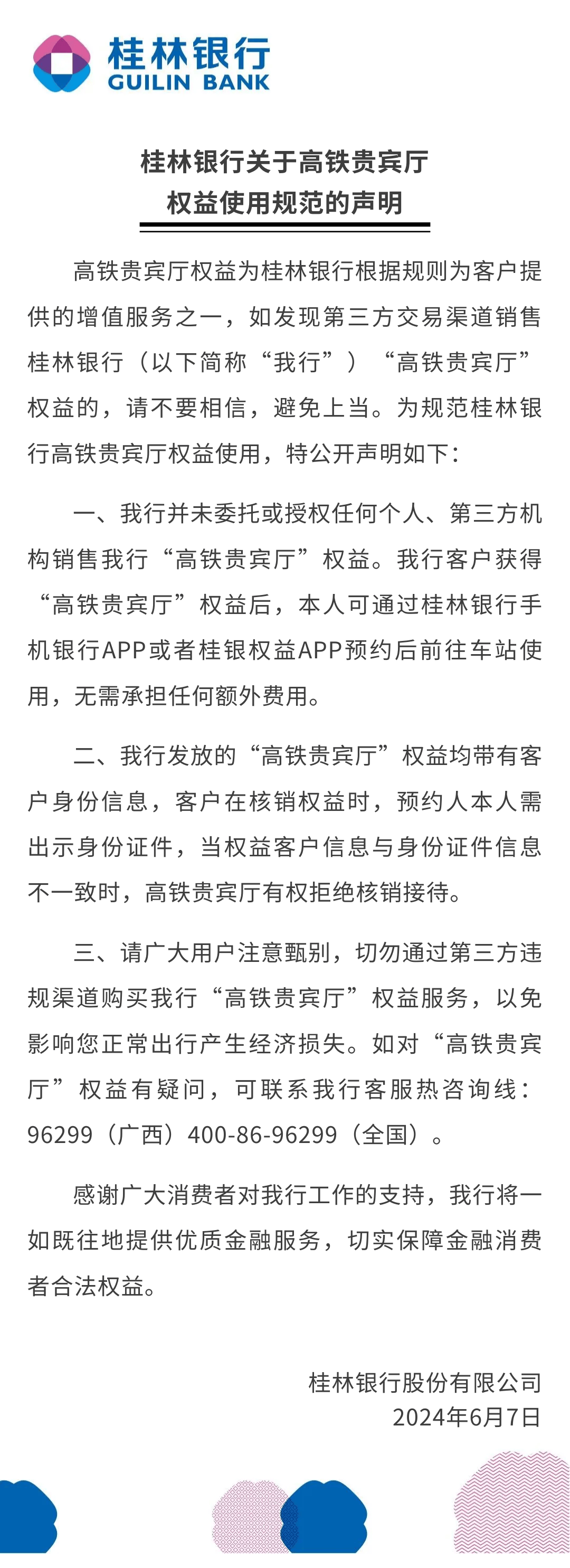 桂林银行
GUILIN BANK

桂林银行关于高铁贵宾厅
权益使用规范的声明

高铁贵宾厅权益为桂林银行根据规则为客户提供的增值服务之一，如发现第三方交易渠道销售桂林银行（以下简称“我行”）“高铁贵宾厅”权益的，请不要相信，避免上当。为规范桂林银行高铁贵宾厅权益使用，特公开声明如下：

一、我行并未委托或授权任何个人、第三方机构销售我行“高铁贵宾厅”权益。我行客户获得“高铁贵宾厅”权益后，本人可通过桂林银行手机银行APP或者桂银权益APP预约后前往车站使用，无需承担任何额外费用。

二、我行发放的“高铁贵宾厅”权益均带有客户身份信息，客户在核销权益时，预约人本人需出示身份证件，当权益客户信息与身份证件信息不一致时，高铁贵宾厅有权拒绝核销接待。

三、请广大用户注意甄别，切勿通过第三方违规渠道购买我行“高铁贵宾厅”权益服务，以免影响您正常出行产生经济损失。如对“高铁贵宾厅”权益有疑问，可联系我行客服热咨询线：96299（广西）400-86-96299（全国）。

感谢广大消费者对我行工作的支持，我行将一如既往地提供优质金融服务，切实保障金融消费者合法权益。

桂林银行股份有限公司
2024年6月7日